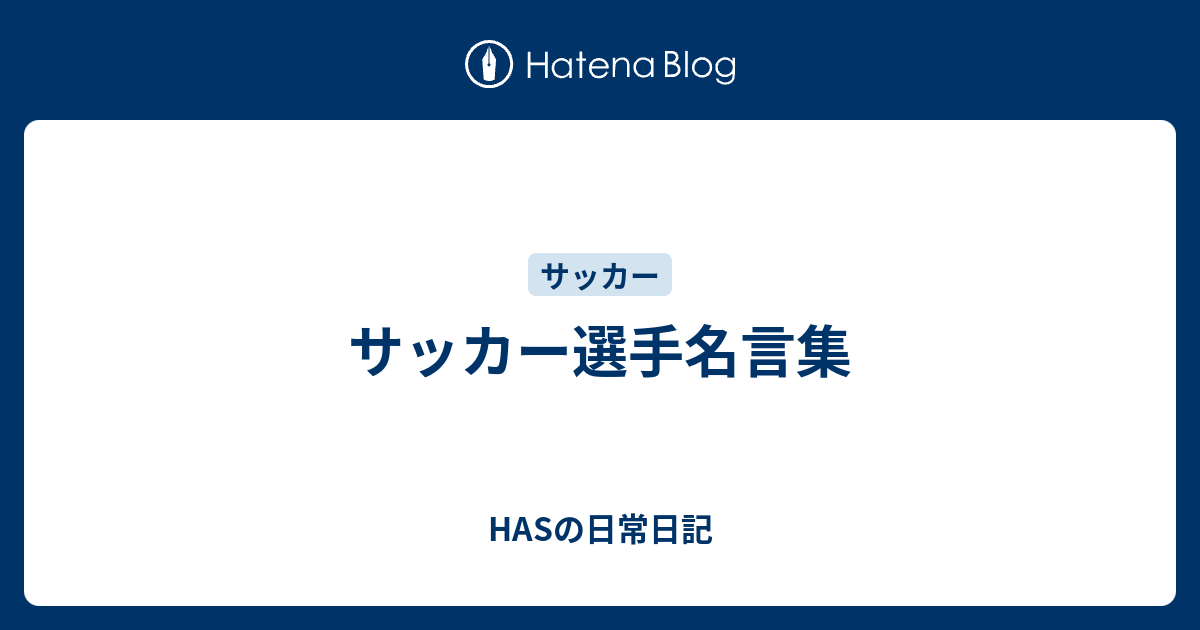 Hatena Blog

サッカー

サッカー選手名言集

HASの日常日記